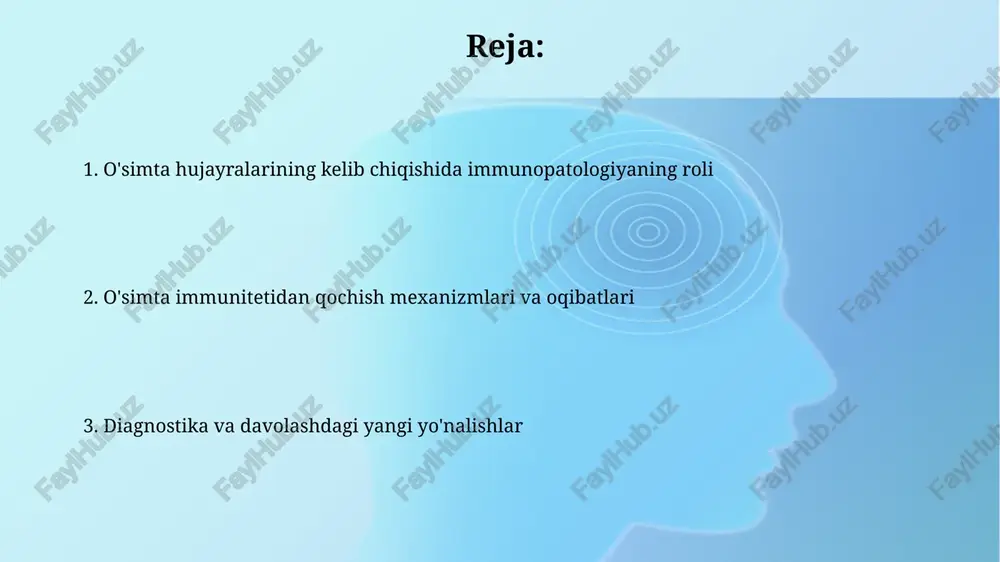 Reja:

1. O'simta hujayralarining kelib chiqishida immunopatologiyaning roli

2. O'simta immunitetidan qochish mexanizmlari va oqibatlari

3. Diagnostika va davolashdagi yangi yo'nalishlar

FaylHub.uz